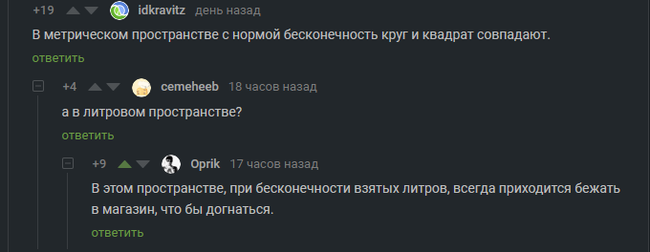 +19 idkravitz день назад

В метрическом пространстве с нормой бесконечность круг и квадрат совпадают.

ответить

+4 cemeheeb 18 часов назад

а в литровом пространстве?

ответить

+9 Oprik 17 часов назад

В этом пространстве, при бесконечности взятых литров, всегда приходится бежать в магазин, что бы догнаться.

ответить